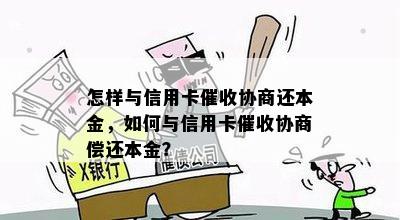 怎样与信用卡催收协商还本金，如何与信用卡催收协商偿还本金？

X银行

催债公司